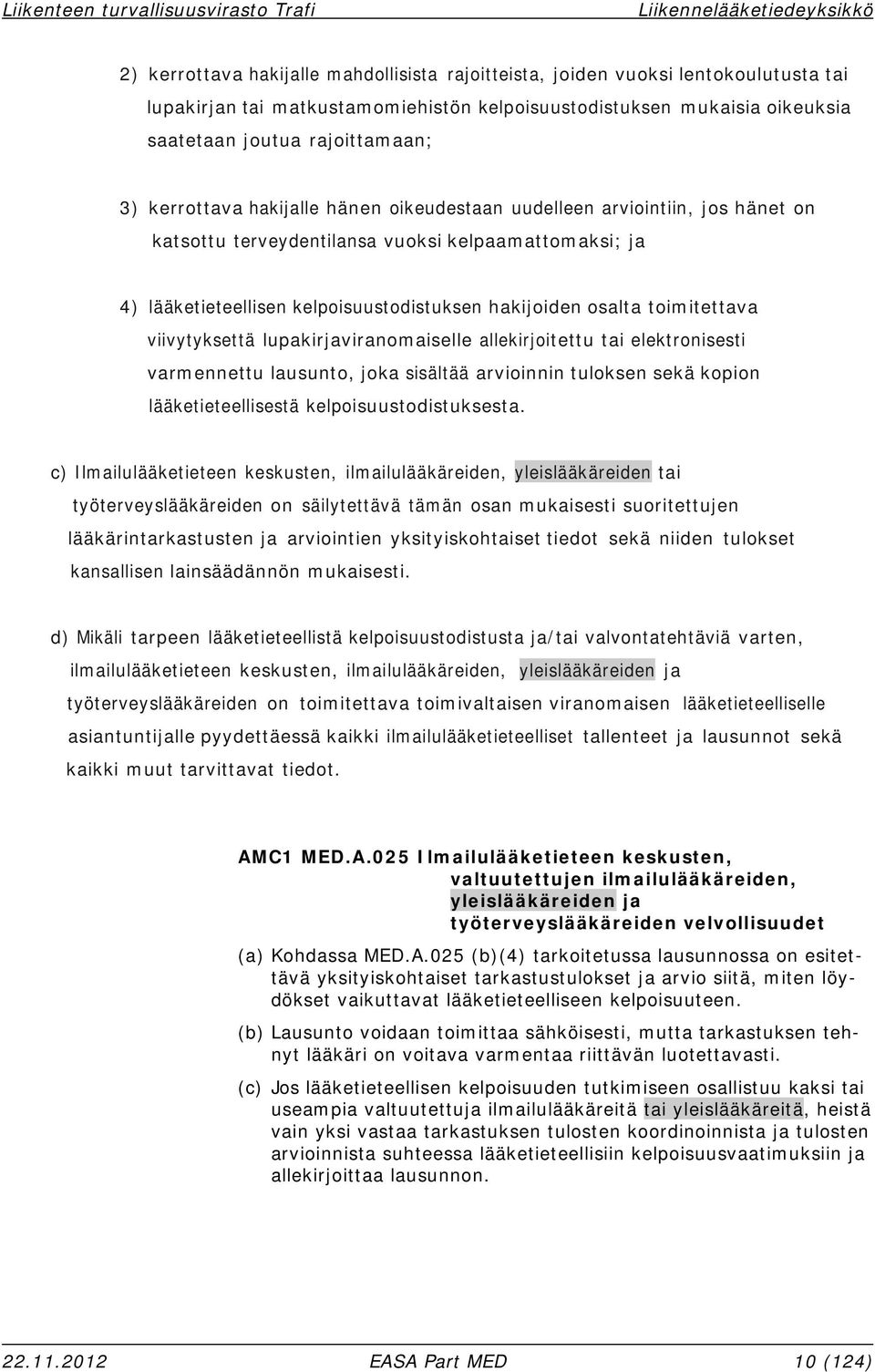 Liikenteen turvallisuusvirasto Trafi Liikennelääketiedeyksikkö

2) kerrottava hakijalle mahdollisista rajoitteista, joiden vuoksi lentokoulutusta tai lupakirjan tai matkustamomiehistön kelpoisuustodistuksen mukaisia oikeuksia saatetaan joutua rajoittamaan;

3) kerrottava hakijalle hänen oikeudestaan uudelleen arviointiin, jos hänet on katsottu terveydentilansa vuoksi kelpaamattomaksi; ja

4) lääketieteellisen kelpoisuustodistuksen hakijoiden osalta toimitettava viivytyksettä lupakirjaviranomaiselle allekirjoitettu tai elektronisesti varmennettu lausunto, joka sisältää arvioinnin tuloksen sekä kopion lääketieteellisestä kelpoisuustodistuksesta.

c) Ilmailulääketieteen keskusten, ilmailulääkäreiden, yleislääkäreiden tai työterveyslääkäreiden on säilytettävä tämän osan mukaisesti suoritettujen lääkärintarkastusten ja arviointien yksityiskohtaiset tiedot sekä niiden tulokset kansallisen lainsäädännön mukaisesti.

d) Mikäli tarpeen lääketieteellistä kelpoisuustodistusta ja/tai valvontatehtäviä varten, ilmailulääketieteen keskusten, ilmailulääkäreiden, yleislääkäreiden ja työterveyslääkäreiden on toimitettava toimivaltaisen viranomaisen lääketieteelliselle asiantuntijalle pyydettäessä kaikki ilmailulääketieteelliset tallenteet ja lausunnot sekä kaikki muut tarvittavat tiedot.

AMC1 MED.A.025 Ilmailulääketieteen keskusten, valtuutettujen ilmailulääkäreiden, yleislääkäreiden ja työterveyslääkäreiden velvollisuudet

(a) Kohdassa MED.A.025 (b)(4) tarkoitetussa lausunnossa on esitettävä yksityiskohtaiset tarkastustulokset ja arvio siitä, miten löydökset vaikuttavat lääketieteelliseen kelpoisuuteen.

(b) Lausunto voidaan toimittaa sähköisesti, mutta tarkastuksen tehnyt lääkäri on voitava varmentaa riittävän luotettavasti.

(c) Jos lääketieteellisen kelpoisuuden tutkimiseen osallistuu kaksi tai useampia valtuutettuja ilmailulääkäreitä tai yleislääkäreitä, heistä vain yksi vastaa tarkastuksen tulosten koordinoinnista ja tulosten arvioinnista suhteessa lääketieteellisiin kelpoisuusvaatimuksiin ja allekirjoittaa lausunnon.

22.11.2012 EASA Part MED 10 (124)